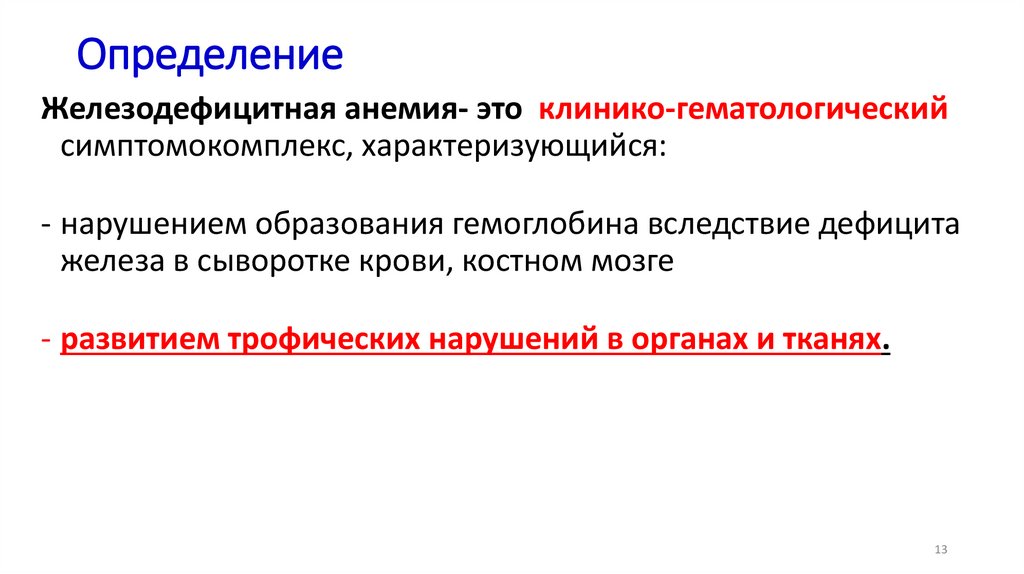 Определение

Железодефицитная анемия- это клинико-гематологический симптомокомплекс, характеризующийся:

- нарушением образования гемоглобина вследствие дефицита железа в сыворотке крови, костном мозге

- развитием трофических нарушений в органах и тканях.

13